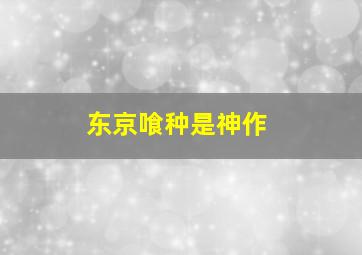 东京喰种是神作